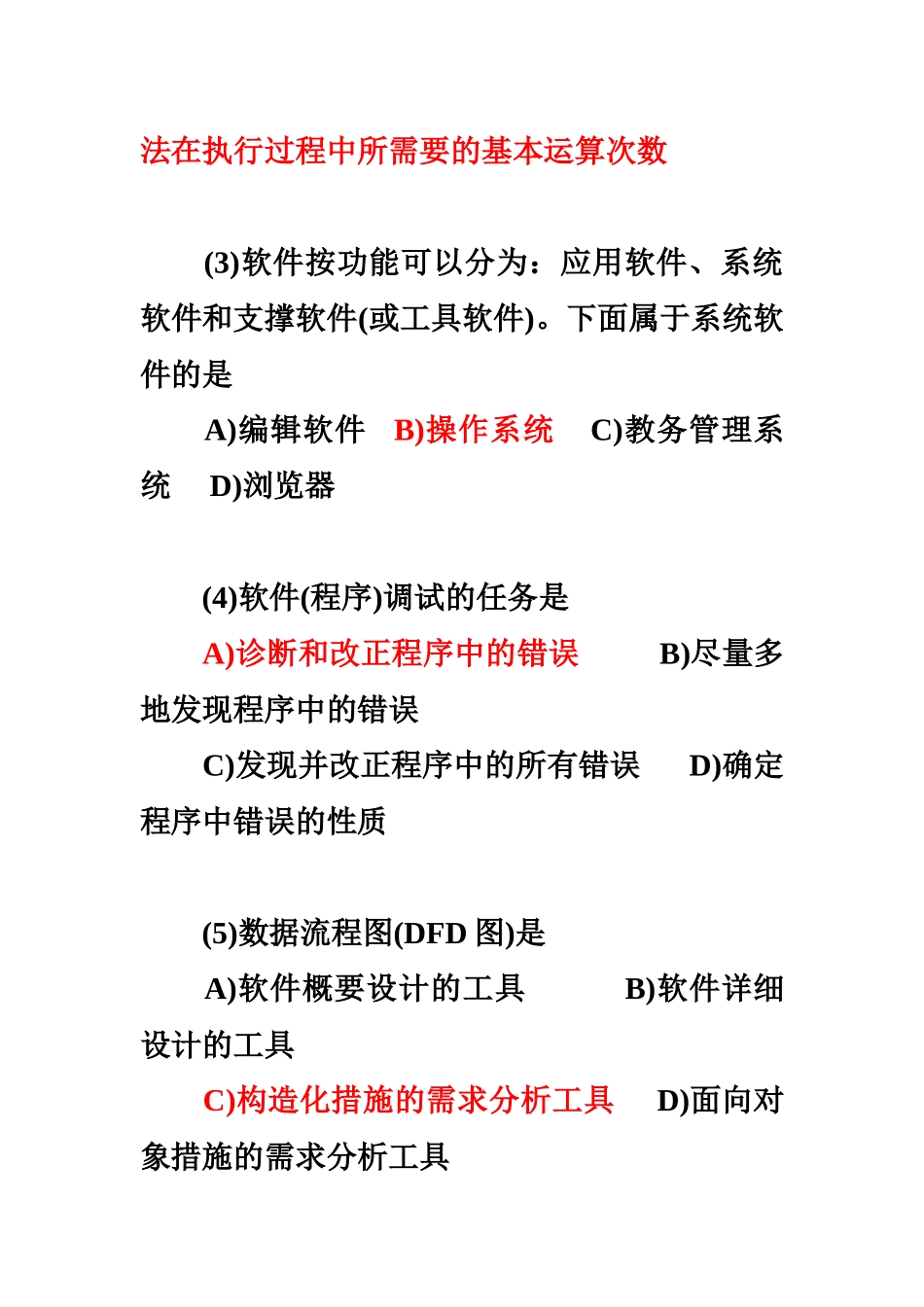 法在执行过程中所需要的基本运算次数

(3)软件按功能可以分为：应用软件、系统软件和支撑软件(或工具软件)。下面属于系统软件的是

A)编辑软件　B)操作系统　C)教务管理系统　D)浏览器

(4)软件(程序)调试的任务是

A)诊断和改正程序中的错误　B)尽量多地发现程序中的错误

C)发现并改正程序中的所有错误　D)确定程序中错误的性质

(5)数据流程图(DFD 图)是

A)软件概要设计的工具　B)软件详细设计的工具

C)构造化措施的需求分析工具　D)面向对象措施的需求分析工具